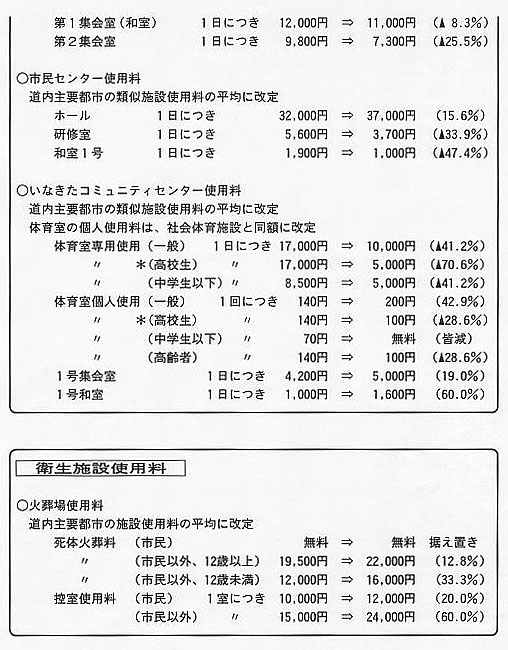 第１集会室（和室）　１日につき　12,000円　⇒　11,000円　（▲ 8.3%）
第２集会室　１日につき　9,800円　⇒　7,300円　（▲25.5%）

○市民センター使用料
道内主要都市の類似施設使用料の平均に改定
ホール　１日につき　32,000円　⇒　37,000円　（15.6%）
研修室　１日につき　5,600円　⇒　3,700円　（▲33.9%）
和室１号　１日につき　1,900円　⇒　1,000円　（▲47.4%）

○いなきたコミュニティセンター使用料
道内主要都市の類似施設使用料の平均に改定
体育室の個人使用料は、社会体育施設と同額に改定
体育室専用使用（一般）　１日につき　17,000円　⇒　10,000円　（▲41.2%）
〃　＊（高校生）　〃　17,000円　⇒　5,000円　（▲70.6%）
〃　（中学生以下）　〃　8,500円　⇒　5,000円　（▲41.2%）
体育室個人使用（一般）　１回につき　140円　⇒　200円　（42.9%）
〃　＊（高校生）　〃　140円　⇒　100円　（▲28.6%）
〃　（中学生以下）　〃　70円　⇒　無料　（皆減）
〃　（高齢者）　〃　140円　⇒　100円　（▲28.6%）
１号集会室　１日につき　4,200円　⇒　5,000円　（19.0%）
１号和室　１日につき　1,000円　⇒　1,600円　（60.0%）

衛生施設使用料

○火葬場使用料
道内主要都市の施設使用料の平均に改定
死体火葬料　（市民）　無料　⇒　無料　据え置き
〃　（市民以外、12歳以上）　19,500円　⇒　22,000円　（12.8%）
〃　（市民以外、12歳未満）　12,000円　⇒　16,000円　（33.3%）
控室使用料　（市民）　１室につき　10,000円　⇒　12,000円　（20.0%）
（市民以外）　〃　15,000円　⇒　24,000円　（60.0%）